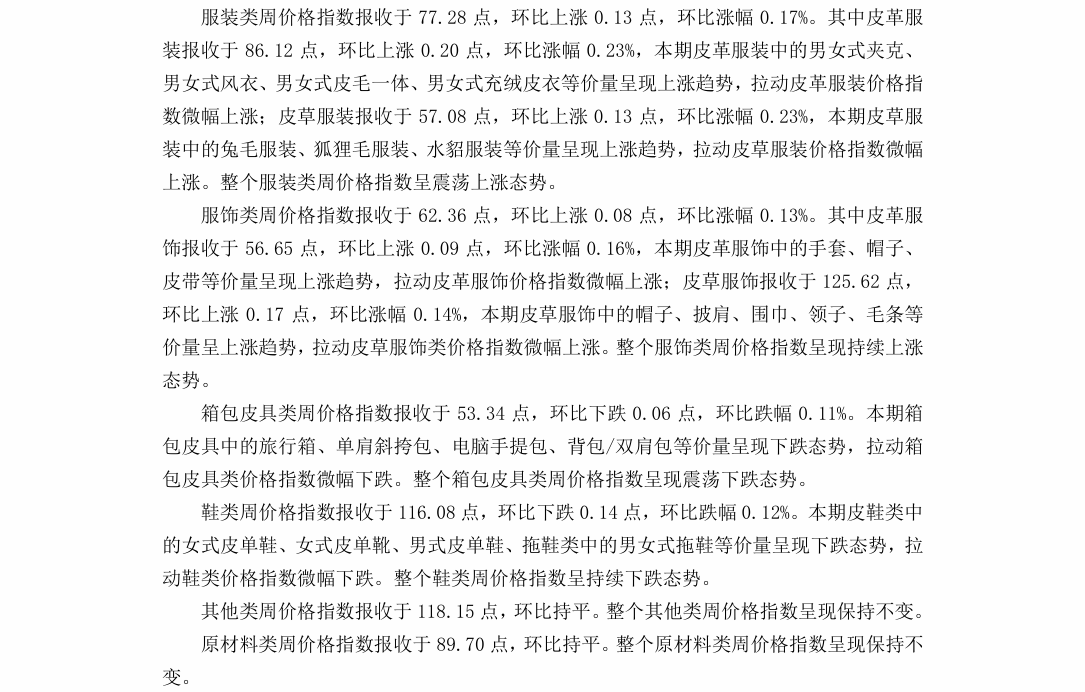 服装类周价格指数报收于 77.28 点，环比上涨 0.13 点，环比涨幅 0.17%。其中皮革服装报收于 86.12 点，环比上涨 0.20 点，环比涨幅 0.23%，本期皮革服装中的男女式夹克、男女式风衣、男女式皮毛一体、男女式充绒皮衣等价量呈现上涨趋势，拉动皮革服装价格指数微幅上涨；皮草服装报收于 57.08 点，环比上涨 0.13 点，环比涨幅 0.23%，本期皮草服装中的兔毛服装、狐狸毛服装、水貂服装等价量呈现上涨趋势，拉动皮草服装价格指数微幅上涨。整个服装类周价格指数呈震荡上涨态势。

服饰类周价格指数报收于 62.36 点，环比上涨 0.08 点，环比涨幅 0.13%。其中皮革服饰报收于 56.65 点，环比上涨 0.09 点，环比涨幅 0.16%，本期皮革服饰中的手套、帽子、皮带等价量呈现上涨趋势，拉动皮革服饰价格指数微幅上涨；皮草服饰报收于 125.62 点，环比上涨 0.17 点，环比涨幅 0.14%，本期皮草服饰中的帽子、披肩、围巾、领子、毛条等价量呈上涨趋势，拉动皮草服饰类价格指数微幅上涨。整个服饰类周价格指数呈现持续上涨态势。

箱包皮具类周价格指数报收于 53.34 点，环比下跌 0.06 点，环比跌幅 0.11%。本期箱包皮具中的旅行箱、单肩斜挎包、电脑手提包、背包/双肩包等价量呈现下跌态势，拉动箱包皮具类价格指数微幅下跌。整个箱包皮具类周价格指数呈现震荡下跌态势。

鞋类周价格指数报收于 116.08 点，环比下跌 0.14 点，环比跌幅 0.12%。本期皮鞋类中的女式皮单鞋、女式皮单靴、男式皮单鞋、拖鞋类中的男女式拖鞋等价量呈现下跌态势，拉动鞋类价格指数微幅下跌。整个鞋类周价格指数呈持续下跌态势。

其他类周价格指数报收于 118.15 点，环比持平。整个其他类周价格指数呈现保持不变。

原材料类周价格指数报收于 89.70 点，环比持平。整个原材料类周价格指数呈现保持不变。